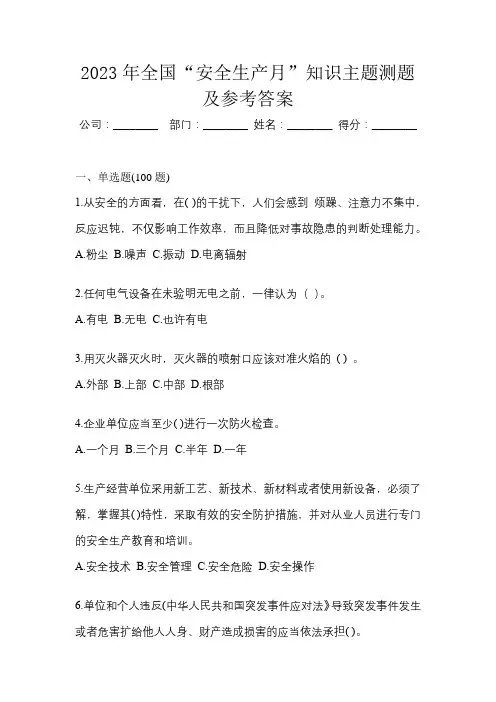 2023 年全国“安全生产月”知识主题测题及参考答案

公司：________ 部门：________ 姓名：________ 得分：________

一、单选题(100 题)

1.从安全的方面看，在( )的干扰下，人们会感到 烦躁、注意力不集中，反应迟钝，不仅影响工作效率，而且降低对事故隐患的判断处理能力。

A.粉尘 B.噪声 C.振动 D.电离辐射

2.任何电气设备在未验明无电之前，一律认为（ ）。

A.有电 B.无电 C.也许有电

3.用灭火器灭火时，灭火器的喷射口应该对准火焰的（）。

A.外部 B.上部 C.中部 D.根部

4.企业单位应当至少( )进行一次防火检查。

A.一个月 B.三个月 C.半年 D.一年

5.生产经营单位采用新工艺、新技术、新材料或者使用新设备，必须了解，掌握其()特性，采取有效的安全防护措施，并对从业人员进行专门的安全生产教育和培训。

A.安全技术 B.安全管理 C.安全危险 D.安全操作

6.单位和个人违反(中华人民共和国突发事件应对法》导致突发事件发生或者危害扩给他人人身、财产造成损害的应当依法承担( )。